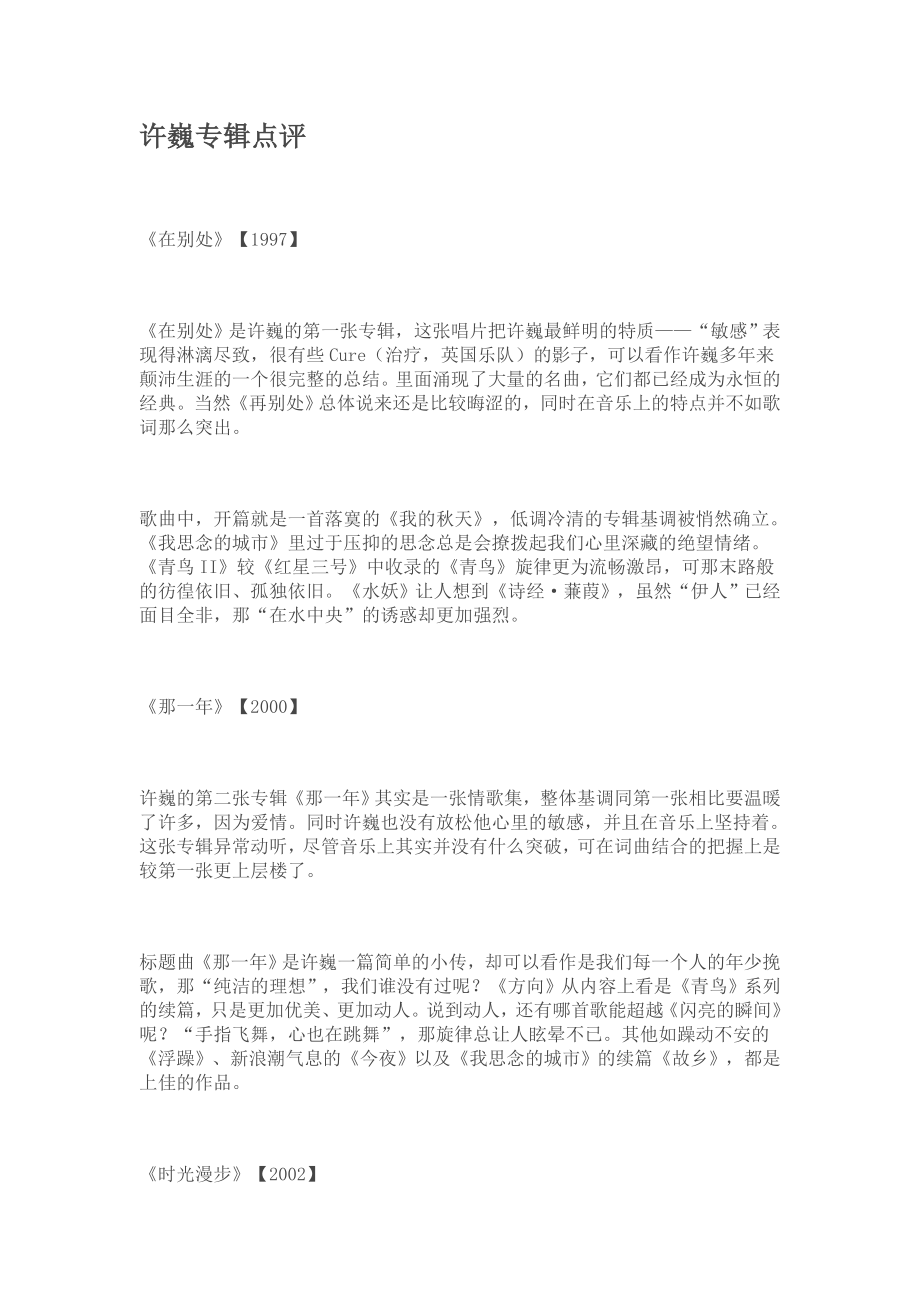 许巍专辑点评

《在别处》【1997】

《在别处》是许巍的第一张专辑，这张唱片把许巍最鲜明的特质——“敏感”表现得淋漓尽致，很有些Cure（治疗，英国乐队）的影子，可以看作许巍多年来颠沛生涯的一个很完整的总结。里面涌现了大量的名曲，它们都已经成为永恒的经典。当然《再别处》总体说来还是比较晦涩的，同时在音乐上的特点并不如歌词那么突出。

歌曲中，开篇就是一首落寞的《我的秋天》，低调冷清的专辑基调被悄然确立。《我思念的城市》里过于压抑的思念总是会撩拨起我们心里深藏的绝望情绪。《青鸟II》较《红星三号》中收录的《青鸟》旋律更为流畅激昂，可那末路般的彷徨依旧、孤独依旧。《水妖》让人想到《诗经·蒹葭》，虽然“伊人”已经面目全非，那“在水中央”的诱惑却更加强烈。

《那一年》【2000】

许巍的第二张专辑《那一年》其实是一张情歌集，整体基调同第一张相比要温暖了许多，因为爱情。同时许巍也没有放松他心里的敏感，并且在音乐上坚持着。这张专辑异常动听，尽管音乐上其实并没有什么突破，可在词曲结合的把握上是较第一张更上层楼了。

标题曲《那一年》是许巍一篇简单的小传，却可以看作是我们每一个人的年少挽歌，那“纯洁的理想”，我们谁没有过呢？《方向》从内容上看是《青鸟》系列的续篇，只是更加优美、更加动人。说到动人，还有哪首歌能超越《闪亮的瞬间》呢？“手指飞舞，心也在跳舞”，那旋律总让人眩晕不已。其他如躁动不安的《浮躁》、新浪潮气息的《今夜》以及《我思念的城市》的续篇《故乡》，都是上佳的作品。

《时光漫步》【2002】